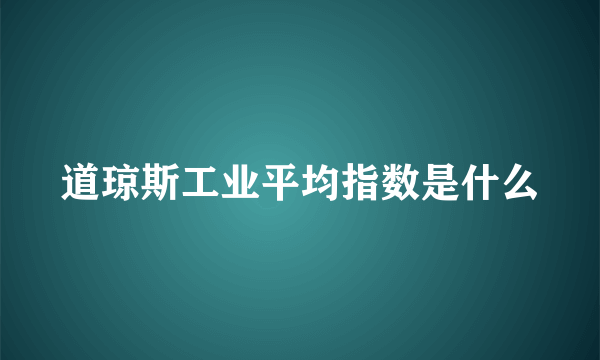 道琼斯工业平均指数是什么